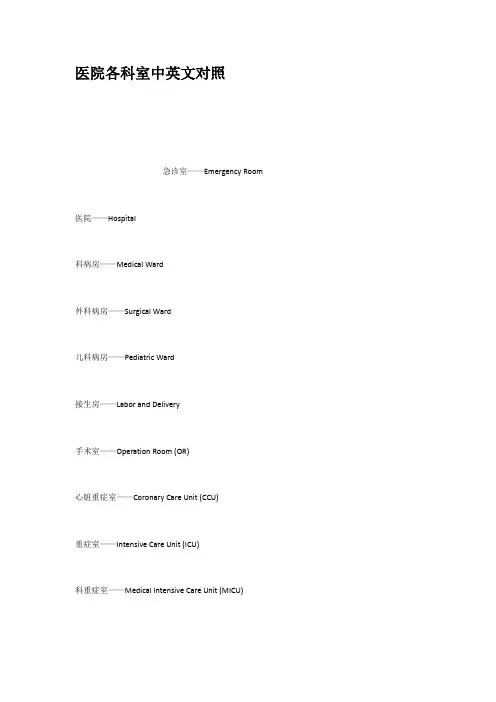 医院各科室中英文对照

急诊室——Emergency Room

医院——Hospital

科病房——Medical Ward

外科病房——Surgical Ward

儿科病房——Pediatric Ward

接生房——Labor and Delivery

手术室——Operation Room (OR)

心脏重症室——Coronary Care Unit (CCU)

重症室——Intensive Care Unit (ICU)

科重症室——Medical Intensive Care Unit (MICU)